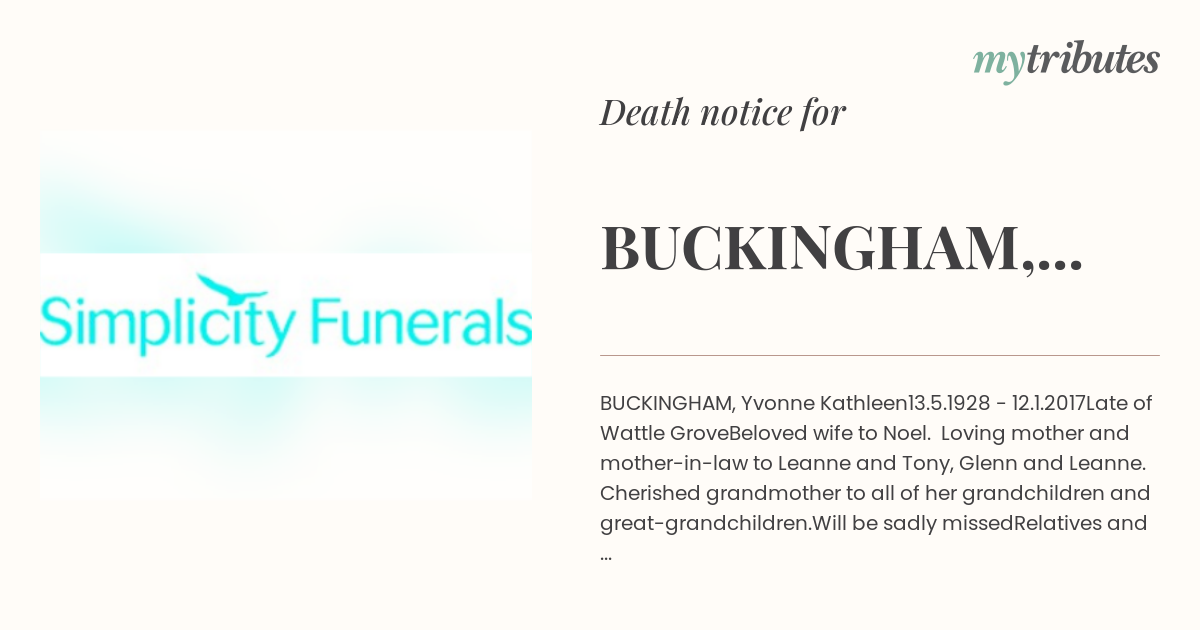 mytributes

Death notice for

BUCKINGHAM,...

Simplicity Funerals

BUCKINGHAM, Yvonne Kathleen13.5.1928 - 12.1.2017Late of Wattle GroveBeloved wife to Noel.  Loving mother and mother-in-law to Leanne and Tony, Glenn and Leanne. Cherished grandmother to all of her grandchildren and great-grandchildren.Will be sadly missedRelatives and ...